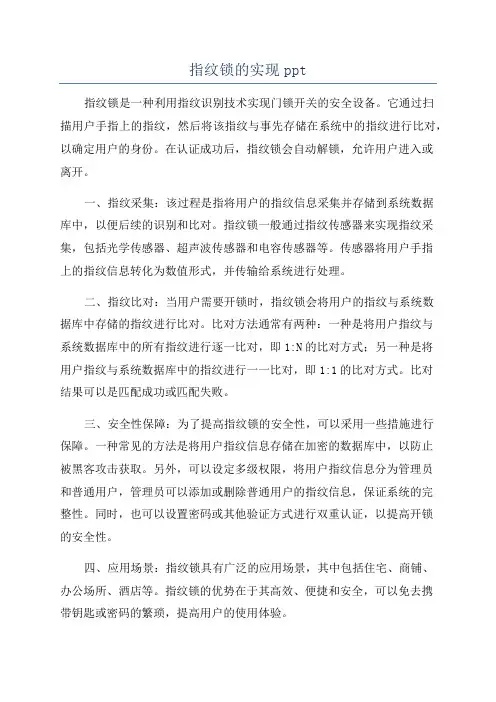 指纹锁的实现 ppt

指纹锁是一种利用指纹识别技术实现门锁开关的安全设备。它通过扫描用户手指上的指纹，然后将该指纹与事先存储在系统中的指纹进行比对，以确定用户的身份。在认证成功后，指纹锁会自动解锁，允许用户进入或离开。

一、指纹采集：该过程是指将用户的指纹信息采集并存储到系统数据库中，以便后续的识别和比对。指纹锁一般通过指纹传感器来实现指纹采集，包括光学传感器、超声波传感器和电容传感器等。传感器将用户手指上的指纹信息转化为数值形式，并传输给系统进行处理。

二、指纹比对：当用户需要开锁时，指纹锁会将用户的指纹与系统数据库中存储的指纹进行比对。比对方法通常有两种：一种是将用户指纹与系统数据库中的所有指纹进行逐一比对，即 1:N 的比对方式；另一种是将用户指纹与系统数据库中的指纹进行一一比对，即 1:1 的比对方式。比对结果可以是匹配成功或匹配失败。

三、安全性保障：为了提高指纹锁的安全性，可以采用一些措施进行保障。一种常见的方法是将用户指纹信息存储在加密的数据库中，以防止被黑客攻击获取。另外，可以设定多级权限，将用户指纹信息分为管理员和普通用户，管理员可以添加或删除普通用户的指纹信息，保证系统的完整性。同时，也可以设置密码或其他验证方式进行双重认证，以提高开锁的安全性。

四、应用场景：指纹锁具有广泛的应用场景，其中包括住宅、商铺、办公场所、酒店等。指纹锁的优势在于其高效、便捷和安全，可以免去携带钥匙或密码的繁琐，提高用户的使用体验。